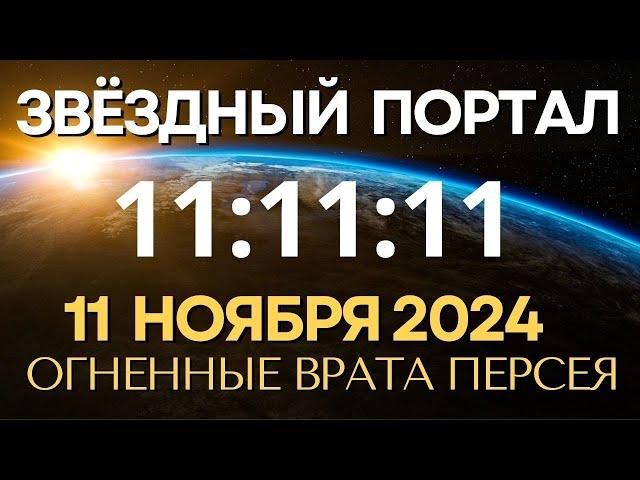 ЗВЁЗДНЫЙ ПОРТАЛ

11:11:11

11 НОЯБРЯ 2024

ОГНЕННЫЕ ВРАТА ПЕРСЕЯ